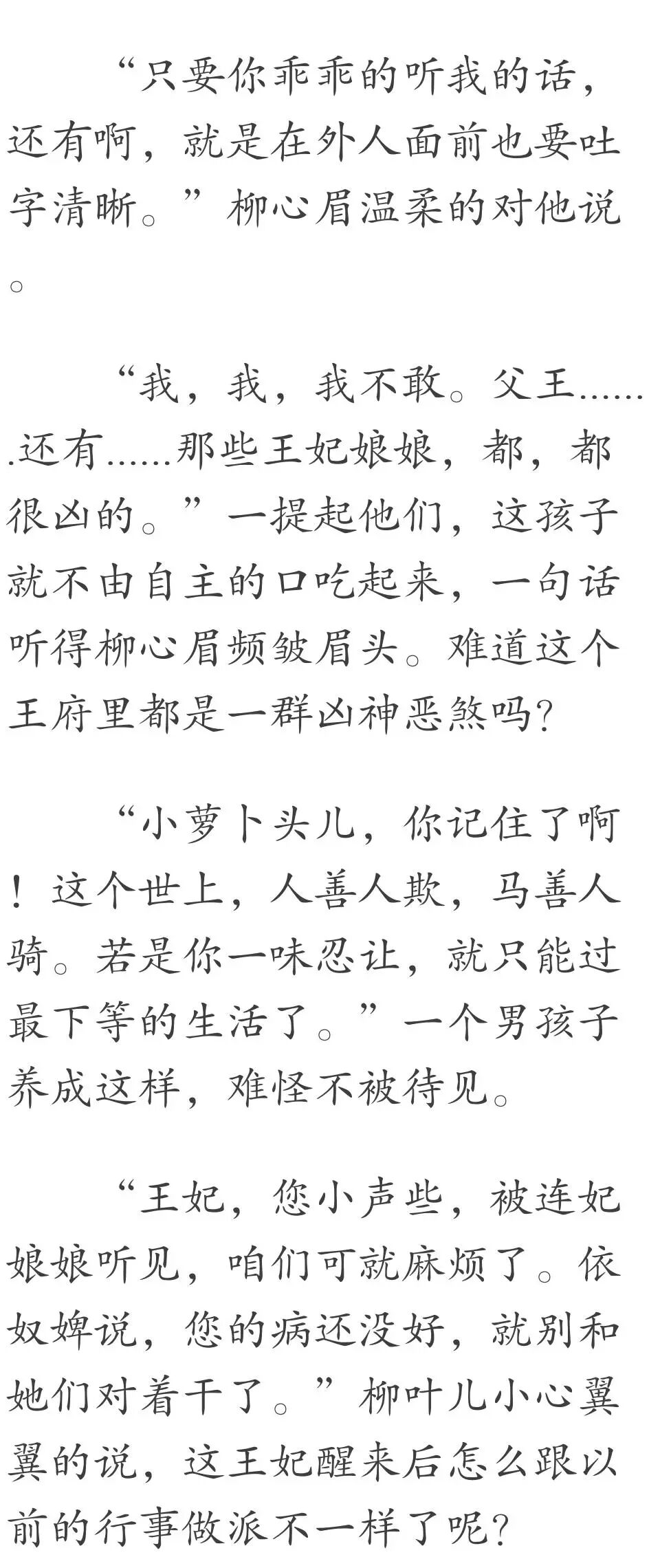 “只要你乖乖的听我的话，还有啊，就是在外人面前也要吐字清晰。”柳心眉温柔的对他说。

“我，我，我不敢。父王…….还有……那些王妃娘娘，都，都很凶的。”一提起他们，这孩子就不由自主的口吃起来，一句话听得柳心眉频皱眉头。难道这个王府里都是一群凶神恶煞吗?

“小萝卜头儿，你记住了啊！这个世上，人善人欺，马善人骑。若是你一味忍让，就只能过最下等的生活了。”一个男孩子养成这样，难怪不被待见。

“王妃，您小声些，被连妃娘娘听见，咱们可就麻烦了。依奴婢说，您的病还没好，就别和她们对着干了。”柳叶儿小心翼翼的说，这王妃醒来后怎么跟以前的行事做派不一样了呢?